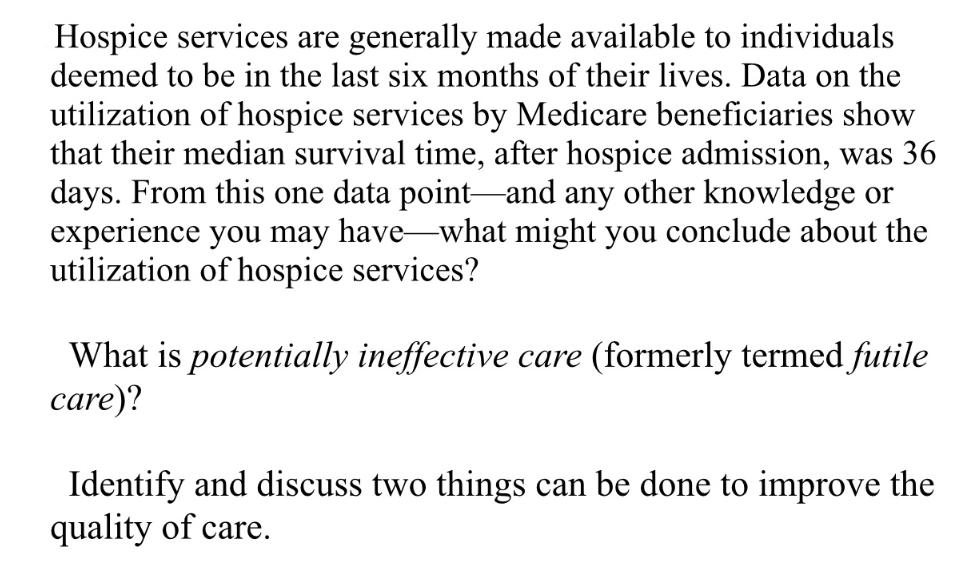 Hospice services are generally made available to individuals deemed to be in the last six months of their lives. Data on the utilization of hospice services by Medicare beneficiaries show that their median survival time, after hospice admission, was 36 days. From this one data point—and any other knowledge or experience you may have—what might you conclude about the utilization of hospice services?

What is potentially ineffective care (formerly termed futile care)?

Identify and discuss two things can be done to improve the quality of care.